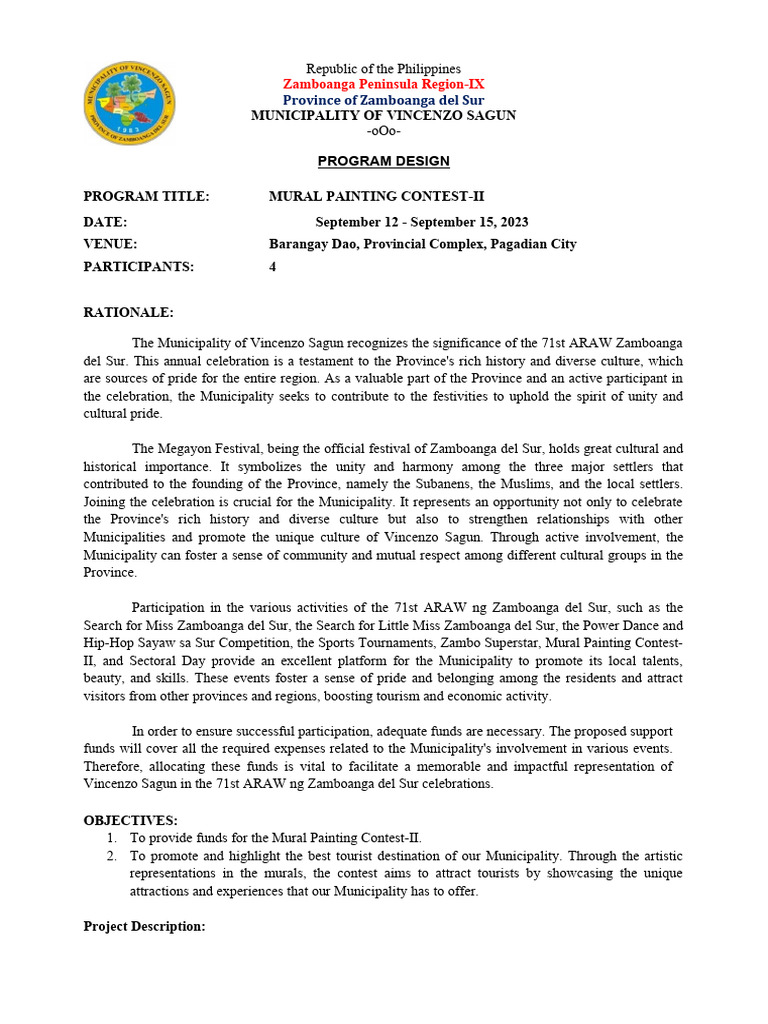 MUNICIPALITY OF VINCENZO SAGUN
PROVINCE OF ZAMBOANGA DEL SUR
1983

Republic of the Philippines
Zamboanga Peninsula Region-IX
Province of Zamboanga del Sur
MUNICIPALITY OF VINCENZO SAGUN
-oOo-

PROGRAM DESIGN

PROGRAM TITLE: MURAL PAINTING CONTEST-II
DATE: September 12 - September 15, 2023
VENUE: Barangay Dao, Provincial Complex, Pagadian City
PARTICIPANTS: 4

RATIONALE:

The Municipality of Vincenzo Sagun recognizes the significance of the 71st ARAW Zamboanga del Sur. This annual celebration is a testament to the Province's rich history and diverse culture, which are sources of pride for the entire region. As a valuable part of the Province and an active participant in the celebration, the Municipality seeks to contribute to the festivities to uphold the spirit of unity and cultural pride.

The Megayon Festival, being the official festival of Zamboanga del Sur, holds great cultural and historical importance. It symbolizes the unity and harmony among the three major settlers that contributed to the founding of the Province, namely the Subanens, the Muslims, and the local settlers. Joining the celebration is crucial for the Municipality. It represents an opportunity not only to celebrate the Province's rich history and diverse culture but also to strengthen relationships with other Municipalities and promote the unique culture of Vincenzo Sagun. Through active involvement, the Municipality can foster a sense of community and mutual respect among different cultural groups in the Province.

Participation in the various activities of the 71st ARAW ng Zamboanga del Sur, such as the Search for Miss Zamboanga del Sur, the Search for Little Miss Zamboanga del Sur, the Power Dance and Hip-Hop Sayaw sa Sur Competition, the Sports Tournaments, Zambo Superstar, Mural Painting Contest-II, and Sectoral Day provide an excellent platform for the Municipality to promote its local talents, beauty, and skills. These events foster a sense of pride and belonging among the residents and attract visitors from other provinces and regions, boosting tourism and economic activity.

In order to ensure successful participation, adequate funds are necessary. The proposed support funds will cover all the required expenses related to the Municipality's involvement in various events. Therefore, allocating these funds is vital to facilitate a memorable and impactful representation of Vincenzo Sagun in the 71st ARAW ng Zamboanga del Sur celebrations.

OBJECTIVES:
1. To provide funds for the Mural Painting Contest-II.
2. To promote and highlight the best tourist destination of our Municipality. Through the artistic representations in the murals, the contest aims to attract tourists by showcasing the unique attractions and experiences that our Municipality has to offer.

Project Description: